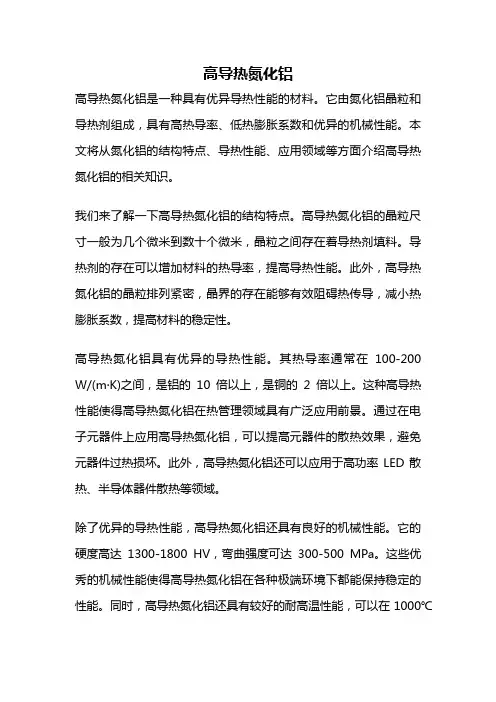 高导热氮化铝

高导热氮化铝是一种具有优异导热性能的材料。它由氮化铝晶粒和导热剂组成，具有高热导率、低热膨胀系数和优异的机械性能。本文将从氮化铝的结构特点、导热性能、应用领域等方面介绍高导热氮化铝的相关知识。

我们来了解一下高导热氮化铝的结构特点。高导热氮化铝的晶粒尺寸一般为几个微米到数十个微米，晶粒之间存在着导热剂填料。导热剂的存在可以增加材料的热导率，提高导热性能。此外，高导热氮化铝的晶粒排列紧密，晶界的存在能够有效阻碍热传导，减小热膨胀系数，提高材料的稳定性。

高导热氮化铝具有优异的导热性能。其热导率通常在 100-200 W/(m·K)之间，是铝的 10 倍以上，是铜的 2 倍以上。这种高导热性能使得高导热氮化铝在热管理领域具有广泛应用前景。通过在电子元器件上应用高导热氮化铝，可以提高元器件的散热效果，避免元器件过热损坏。此外，高导热氮化铝还可以应用于高功率 LED 散热、半导体器件散热等领域。

除了优异的导热性能，高导热氮化铝还具有良好的机械性能。它的硬度高达 1300-1800 HV，弯曲强度可达 300-500 MPa。这些优秀的机械性能使得高导热氮化铝在各种极端环境下都能保持稳定的性能。同时，高导热氮化铝还具有较好的耐高温性能，可以在 1000℃